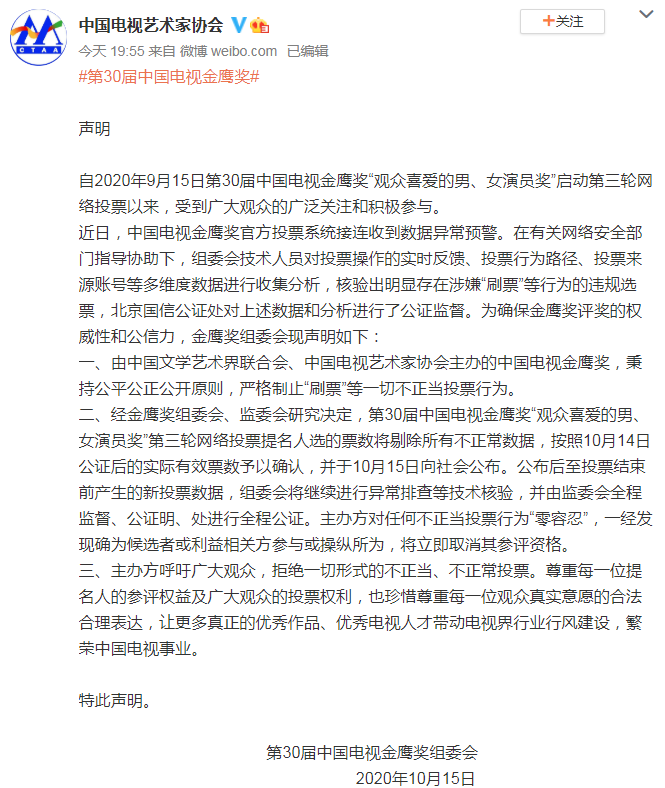 CTAA

中国电视艺术家协会

+关注

今天 19:55 来自 微博 weibo.com 已编辑

#第30届中国电视金鹰奖#

声明

自2020年9月15日第30届中国电视金鹰奖“观众喜爱的男、女演员奖”启动第三轮网络投票以来，受到广大观众的广泛关注和积极参与。
近日，中国电视金鹰奖官方投票系统接连收到数据异常预警。在有关网络安全部门指导协助下，组委会技术人员对投票操作的实时反馈、投票行为路径、投票来源账号等多维度数据进行收集分析，核验出明显存在涉嫌“刷票”等行为的违规选票，北京国信公证处对上述数据和分析进行了公证监督。为确保金鹰奖评奖的权威性和公信力，金鹰奖组委会现声明如下：
一、由中国文学艺术界联合会、中国电视艺术家协会主办的中国电视金鹰奖，秉持公平公正公开原则，严格制止“刷票”等一切不正当投票行为。
二、经金鹰奖组委会、监委会研究决定，第30届中国电视金鹰奖“观众喜爱的男、女演员奖”第三轮网络投票提名人选的票数将剔除所有不正常数据，按照10月14日公证后的实际有效票数予以确认，并于10月15日向社会公布。公布后至投票结束前产生的新投票数据，组委会将继续进行异常排查等技术核验，并由监委会全程监督、公证明、处进行全程公证。主办方对任何不正当投票行为“零容忍”，一经发现确为候选者或利益相关方参与或操纵所为，将立即取消其参评资格。
三、主办方呼吁广大观众，拒绝一切形式的不正当、不正常投票。尊重每一位提名人的参评权益及广大观众的投票权利，也珍惜尊重每一位观众真实意愿的合法合理表达，让更多真正的优秀作品、优秀电视人才带动电视界行业行风建设，繁荣中国电视事业。

特此声明。

第30届中国电视金鹰奖组委会
2020年10月15日